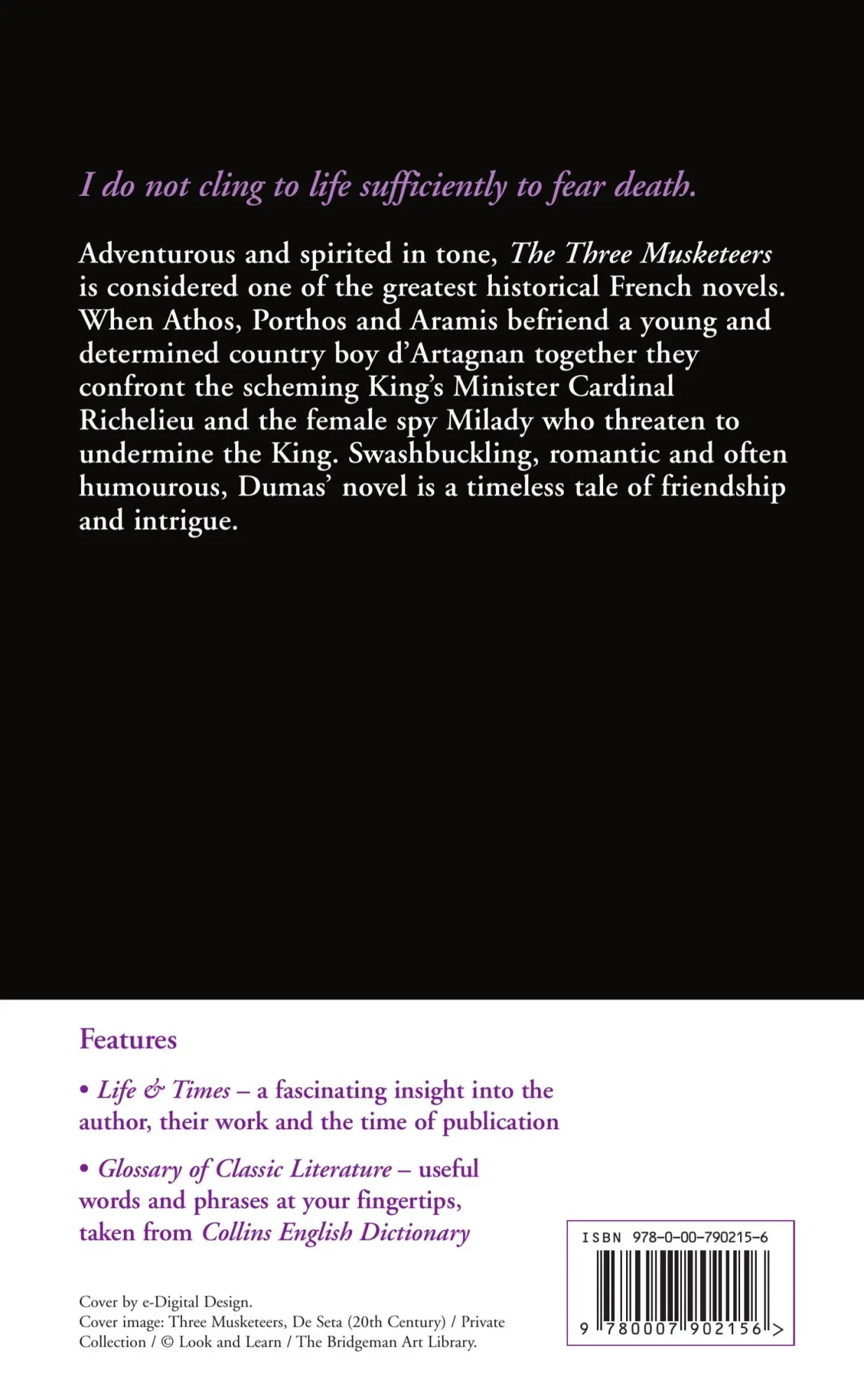 I do not cling to life sufficiently to fear death.

Adventurous and spirited in tone, The Three Musketeers is considered one of the greatest historical French novels. When Athos, Porthos and Aramis befriend a young and determined country boy d'Artagnan together they confront the scheming King's Minister Cardinal Richelieu and the female spy Milady who threaten to undermine the King. Swashbuckling, romantic and often humourous, Dumas' novel is a timeless tale of friendship and intrigue.

Features

• Life & Times – a fascinating insight into the author, their work and the time of publication

• Glossary of Classic Literature – useful words and phrases at your fingertips, taken from Collins English Dictionary

Cover by e-Digital Design.
Cover image: Three Musketeers, De Seta (20th Century) / Private Collection / © Look and Learn / The Bridgeman Art Library.

ISBN 978-0-00-790215-6

9 780007 902156 >